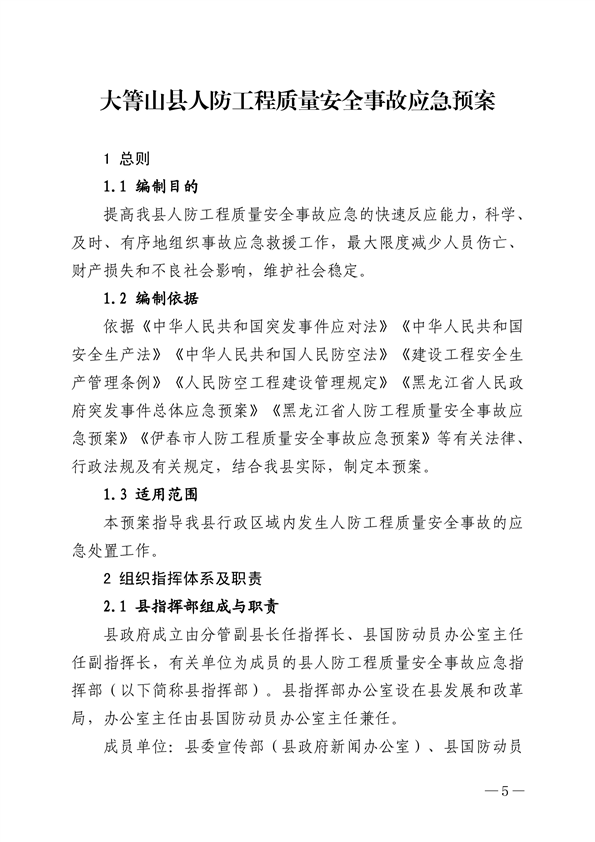 大箐山县人防工程质量安全事故应急预案

1 总则

1.1 编制目的

提高我县人防工程质量安全事故应急的快速反应能力，科学、及时、有序地组织事故应急救援工作，最大限度减少人员伤亡、财产损失和不良社会影响，维护社会稳定。

1.2 编制依据

依据《中华人民共和国突发事件应对法》《中华人民共和国安全生产法》《中华人民共和国人民防空法》《建设工程安全生产管理条例》《人民防空工程建设管理规定》《黑龙江省人民政府突发事件总体应急预案》《黑龙江省人防工程质量安全事故应急预案》《伊春市人防工程质量安全事故应急预案》等有关法律、行政法规及有关规定，结合我县实际，制定本预案。

1.3 适用范围

本预案指导我县行政区域内发生人防工程质量安全事故的应急处置工作。

2 组织指挥体系及职责

2.1 县指挥部组成与职责

县政府成立由分管副县长任指挥长、县国防动员办公室主任任副指挥长，有关单位为成员的县人防工程质量安全事故应急指挥部（以下简称县指挥部）。县指挥部办公室设在县发展和改革局，办公室主任由县国防动员办公室主任兼任。

成员单位：县委宣传部（县政府新闻办公室）、县国防动员

—5—